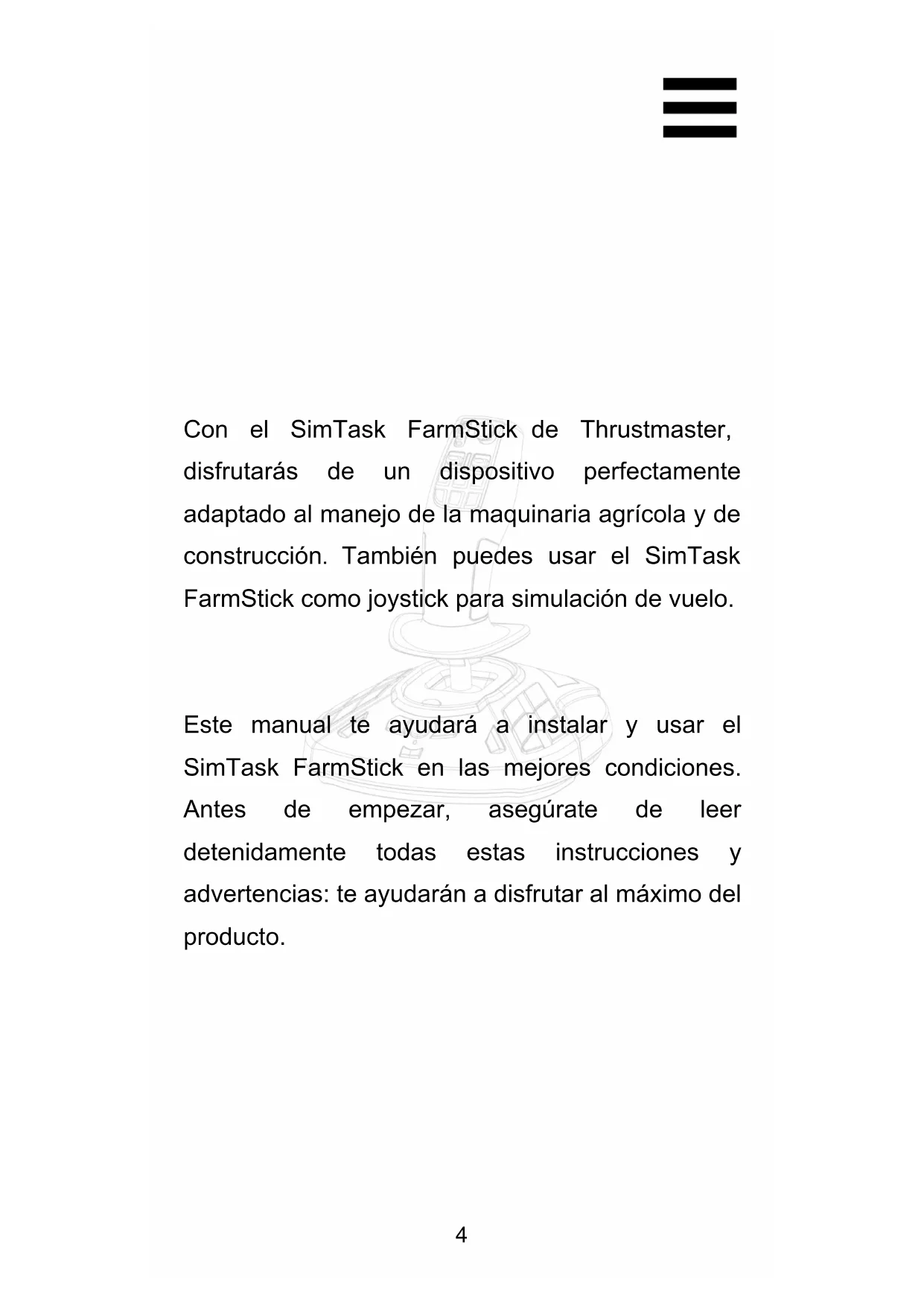 Con el SimTask FarmStick de Thrustmaster, disfrutarás de un dispositivo perfectamente adaptado al manejo de la maquinaria agrícola y de construcción. También puedes usar el SimTask FarmStick como joystick para simulación de vuelo.

Este manual te ayudará a instalar y usar el SimTask FarmStick en las mejores condiciones. Antes de empezar, asegúrate de leer detenidamente todas estas instrucciones y advertencias: te ayudarán a disfrutar al máximo del producto.

4